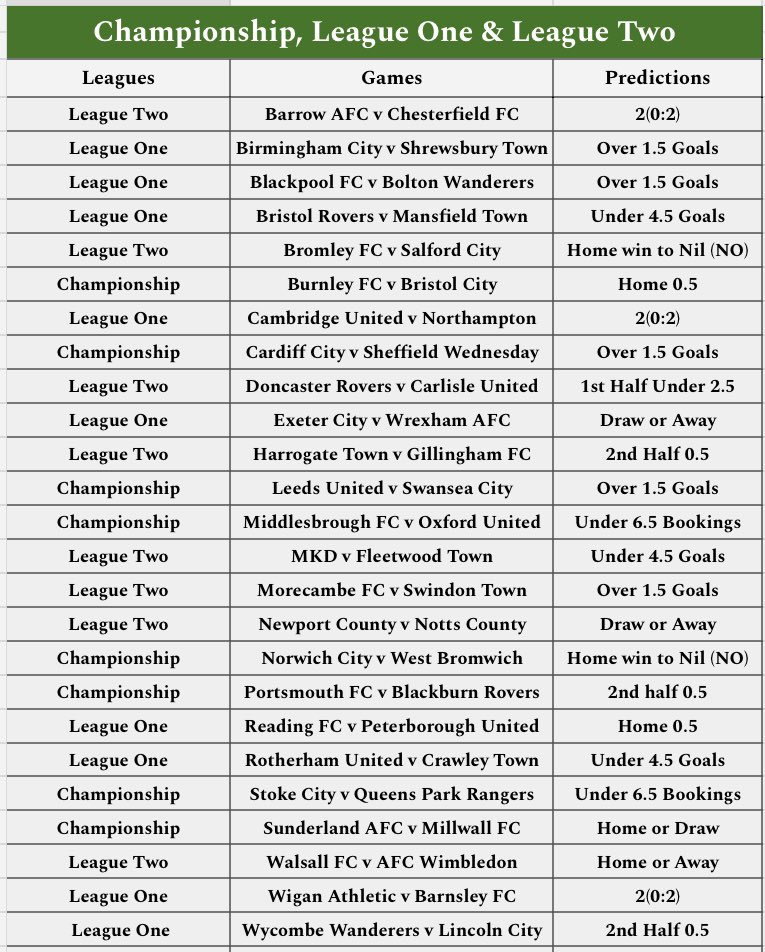 Championship, League One & League Two

| Leagues | Games | Predictions |
|---|---|---|
| League Two | Barrow AFC v Chesterfield FC | 2(0:2) |
| League One | Birmingham City v Shrewsbury Town | Over 1.5 Goals |
| League One | Blackpool FC v Bolton Wanderers | Over 1.5 Goals |
| League One | Bristol Rovers v Mansfield Town | Under 4.5 Goals |
| League Two | Bromley FC v Salford City | Home win to Nil (NO) |
| Championship | Burnley FC v Bristol City | Home 0.5 |
| League One | Cambridge United v Northampton | 2(0:2) |
| Championship | Cardiff City v Sheffield Wednesday | Over 1.5 Goals |
| League Two | Doncaster Rovers v Carlisle United | 1st Half Under 2.5 |
| League One | Exeter City v Wrexham AFC | Draw or Away |
| League Two | Harrogate Town v Gillingham FC | 2nd Half 0.5 |
| Championship | Leeds United v Swansea City | Over 1.5 Goals |
| Championship | Middlesbrough FC v Oxford United | Under 6.5 Bookings |
| League Two | MKD v Fleetwood Town | Under 4.5 Goals |
| League Two | Morecambe FC v Swindon Town | Over 1.5 Goals |
| League Two | Newport County v Notts County | Draw or Away |
| Championship | Norwich City v West Bromwich | Home win to Nil (NO) |
| Championship | Portsmouth FC v Blackburn Rovers | 2nd half 0.5 |
| League One | Reading FC v Peterborough United | Home 0.5 |
| League One | Rotherham United v Crawley Town | Under 4.5 Goals |
| Championship | Stoke City v Queens Park Rangers | Under 6.5 Bookings |
| Championship | Sunderland AFC v Millwall FC | Home or Draw |
| League Two | Walsall FC v AFC Wimbledon | Home or Away |
| League One | Wigan Athletic v Barnsley FC | 2(0:2) |
| League One | Wycombe Wanderers v Lincoln City | 2nd Half 0.5 |